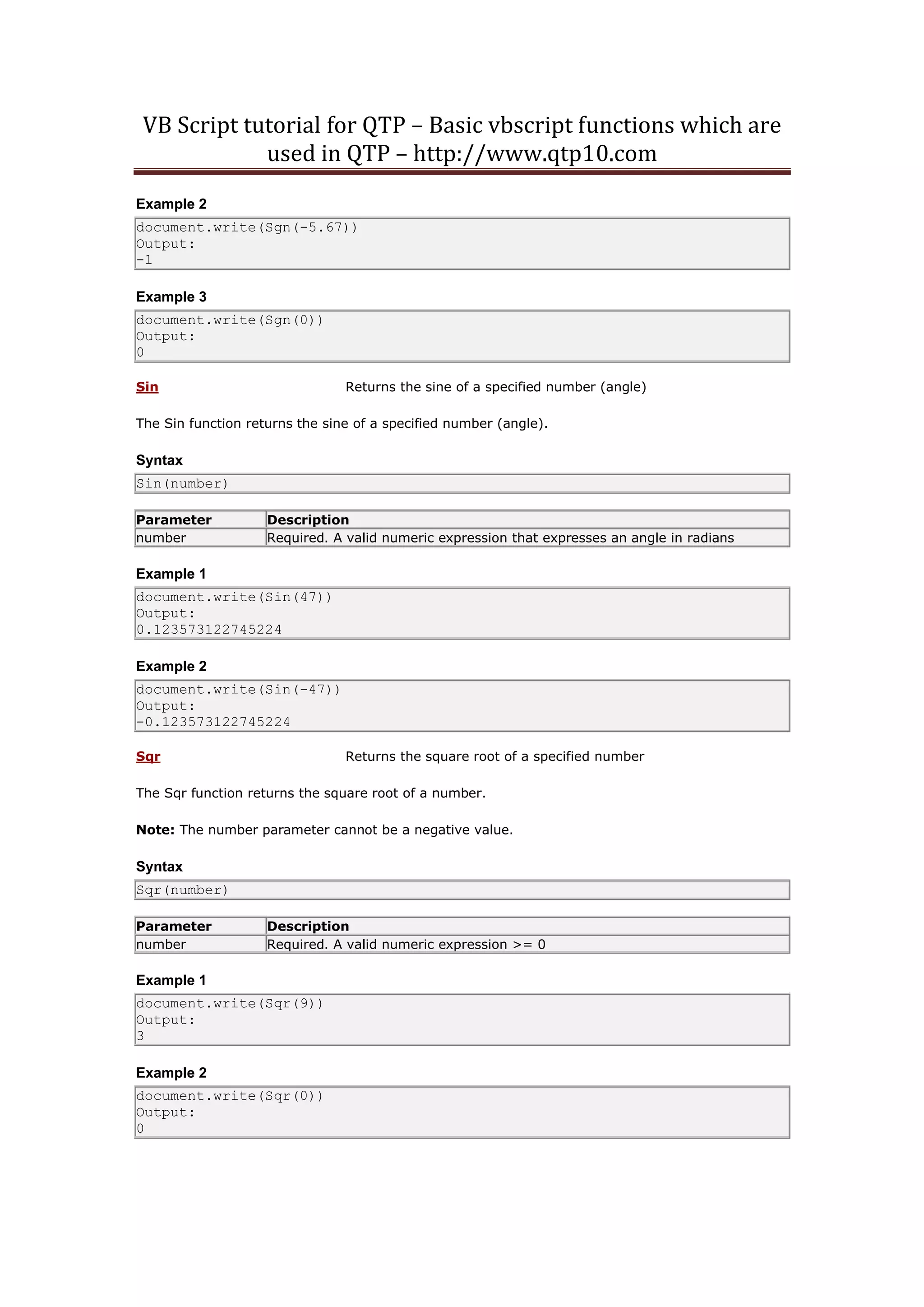 VB Script tutorial for QTP – Basic vbscript functions which are used in QTP – http://www.qtp10.com

Example 2

document.write(Sgn(-5.67))
Output:
-1

Example 3

document.write(Sgn(0))
Output:
0

Sin Returns the sine of a specified number (angle)

The Sin function returns the sine of a specified number (angle).

Syntax

Sin(number)

| Parameter | Description |
|---|---|
| number | Required. A valid numeric expression that expresses an angle in radians |

Example 1

document.write(Sin(47))
Output:
0.123573122745224

Example 2

document.write(Sin(-47))
Output:
-0.123573122745224

Sqr Returns the square root of a specified number

The Sqr function returns the square root of a number.

Note: The number parameter cannot be a negative value.

Syntax

Sqr(number)

| Parameter | Description |
|---|---|
| number | Required. A valid numeric expression >= 0 |

Example 1

document.write(Sqr(9))
Output:
3

Example 2

document.write(Sqr(0))
Output:
0